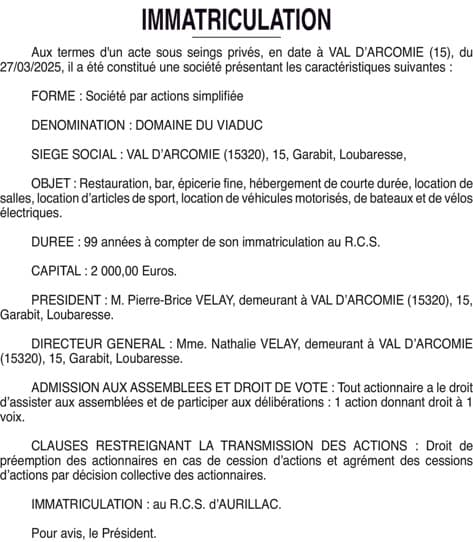 IMMATRICULATION

Aux termes d'un acte sous seings privés, en date à VAL D'ARCOMIE (15), du 27/03/2025, il a été constitué une société présentant les caractéristiques suivantes :

FORME : Société par actions simplifiée

DENOMINATION : DOMAINE DU VIADUC

SIEGE SOCIAL : VAL D'ARCOMIE (15320), 15, Garabit, Loubaresse,

OBJET : Restauration, bar, épicerie fine, hébergement de courte durée, location de salles, location d'articles de sport, location de véhicules motorisés, de bateaux et de vélos électriques.

DUREE : 99 années à compter de son immatriculation au R.C.S.

CAPITAL : 2 000,00 Euros.

PRESIDENT : M. Pierre-Brice VELAY, demeurant à VAL D'ARCOMIE (15320), 15, Garabit, Loubaresse.

DIRECTEUR GENERAL : Mme. Nathalie VELAY, demeurant à VAL D'ARCOMIE (15320), 15, Garabit, Loubaresse.

ADMISSION AUX ASSEMBLEES ET DROIT DE VOTE : Tout actionnaire a le droit d'assister aux assemblées et de participer aux délibérations : 1 action donnant droit à 1 voix.

CLAUSES RESTREIGNANT LA TRANSMISSION DES ACTIONS : Droit de préemption des actionnaires en cas de cession d'actions et agrément des cessions d'actions par décision collective des actionnaires.

IMMATRICULATION : au R.C.S. d'AURILLAC.

Pour avis, le Président.